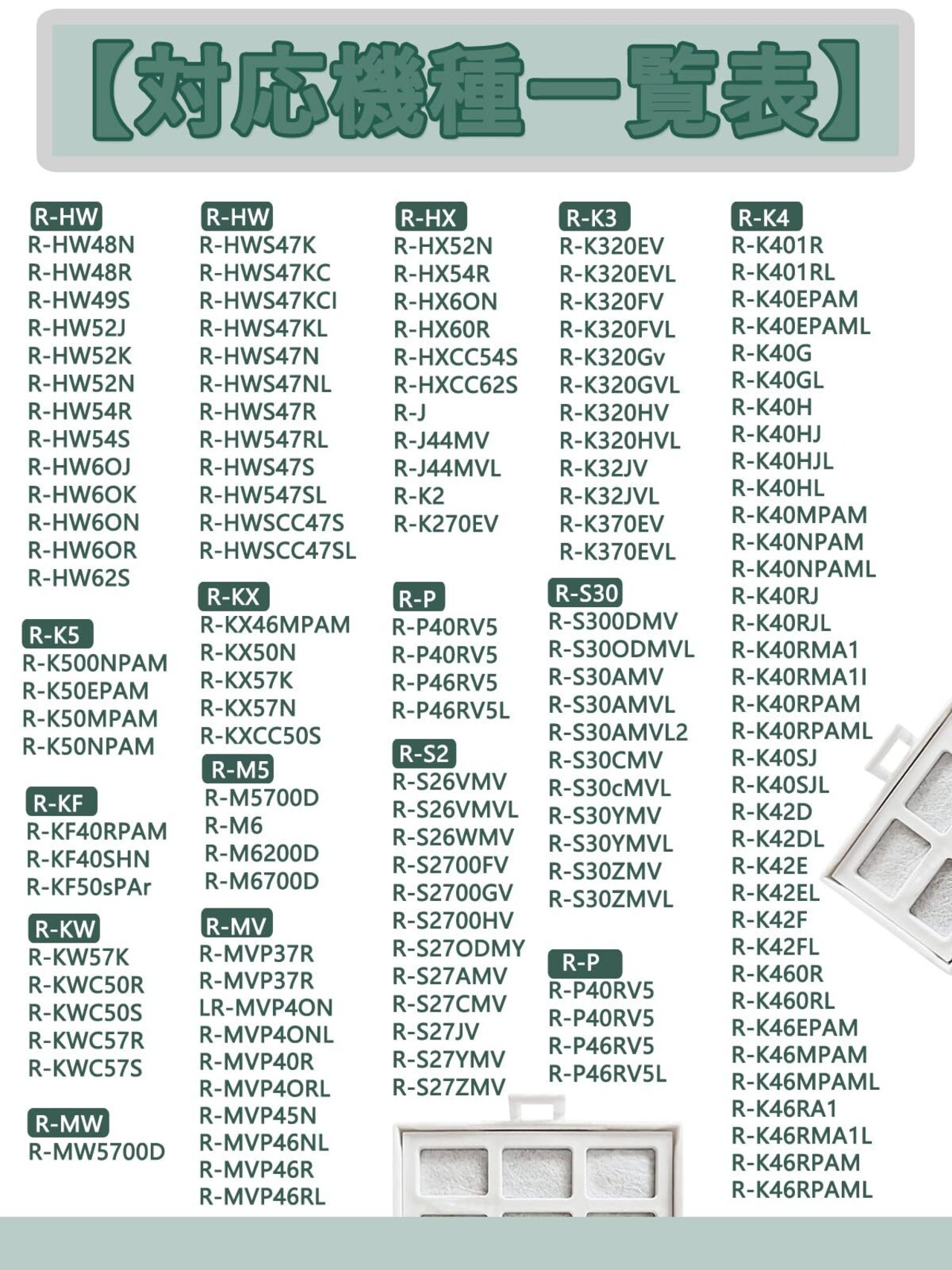 【対応機種一覧表】

R-HW
R-HW48N
R-HW48R
R-HW49S
R-HW52J
R-HW52K
R-HW52N
R-HW54R
R-HW54S
R-HW6OJ
R-HW6OK
R-HW6ON
R-HW6OR
R-HW62S

R-K5
R-K500NPAM
R-K50EPAM
R-K50MPAM
R-K50NPAM

R-KF
R-KF40RPAM
R-KF40SHN
R-KF50sPAr

R-KW
R-KW57K
R-KWC50R
R-KWC50S
R-KWC57R
R-KWC57S

R-MW
R-MW5700D

R-HW
R-HWS47K
R-HWS47KC
R-HWS47KCI
R-HWS47KL
R-HWS47N
R-HWS47NL
R-HWS47R
R-HW547RL
R-HWS47S
R-HW547SL
R-HWSCC47S
R-HWSCC47SL

R-KX
R-KX46MPAM
R-KX50N
R-KX57K
R-KX57N
R-KXCC50S

R-M5
R-M5700D
R-M6
R-M6200D
R-M6700D

R-MV
R-MVP37R
R-MVP37R
LR-MVP4ON
R-MVP4ONL
R-MVP40R
R-MVP4ORL
R-MVP45N
R-MVP46NL
R-MVP46R
R-MVP46RL

R-HX
R-HX52N
R-HX54R
R-HX6ON
R-HX60R
R-HXCC54S
R-HXCC62S
R-J
R-J44MV
R-J44MVL
R-K2
R-K270EV

R-P
R-P40RV5
R-P40RV5
R-P46RV5
R-P46RV5L

R-S2
R-S26VMV
R-S26VMVL
R-S26WMV
R-S2700FV
R-S2700GV
R-S2700HV
R-S27ODMY
R-S27AMV
R-S27CMV
R-S27JV
R-S27YMV
R-S27ZMV

R-K3
R-K320EV
R-K320EVL
R-K320FV
R-K320FVL
R-K320Gv
R-K320GVL
R-K320HV
R-K320HVL
R-K32JV
R-K32JVL
R-K370EV
R-K370EVL

R-S30
R-S300DMV
R-S30ODMVL
R-S30AMV
R-S30AMVL
R-S30AMVL2
R-S30CMV
R-S30cMVL
R-S30YMV
R-S30YMVL
R-S30ZMV
R-S30ZMVL

R-P
R-P40RV5
R-P40RV5
R-P46RV5
R-P46RV5L

R-K4
R-K401R
R-K401RL
R-K40EPAM
R-K40EPAML
R-K40G
R-K40GL
R-K40H
R-K40HJ
R-K40HJL
R-K40HL
R-K40MPAM
R-K40NPAM
R-K40NPAML
R-K40RJ
R-K40RJL
R-K40RMA1
R-K40RMA1I
R-K40RPAM
R-K40RPAML
R-K40SJ
R-K40SJL
R-K42D
R-K42DL
R-K42E
R-K42EL
R-K42F
R-K42FL
R-K460R
R-K460RL
R-K46EPAM
R-K46MPAM
R-K46MPAML
R-K46RA1
R-K46RMA1L
R-K46RPAM
R-K46RPAML